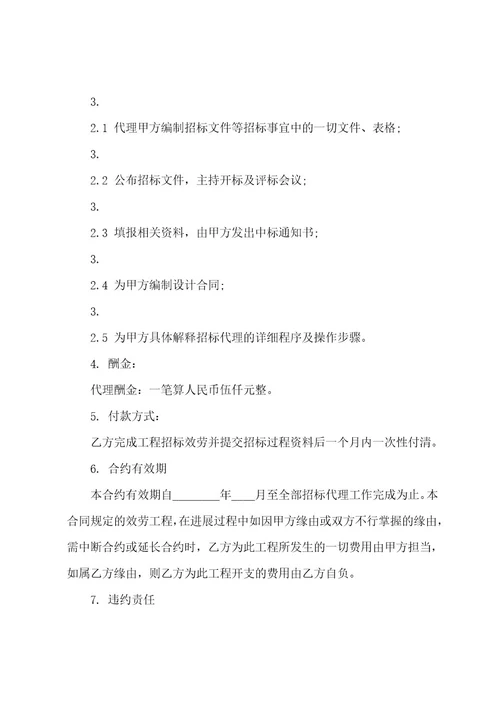 3.

2.1 代理甲方编制招标文件等招标事宜中的一切文件、表格;

3.

2.2 公布招标文件，主持开标及评标会议;

3.

2.3 填报相关资料，由甲方发出中标通知书;

3.

2.4 为甲方编制设计合同;

3.

2.5 为甲方具体解释招标代理的详细程序及操作步骤。

4. 酬金:

代理酬金：一笔算人民币伍仟元整。

5. 付款方式:

乙方完成工程招标效劳并提交招标过程资料后一个月内一次性付清。

6. 合约有效期

本合约有效期自________年____月至全部招标代理工作完成为止。本合同规定的效劳工程，在进展过程中如因甲方缘由或双方不行掌握的缘由，需中断合约或延长合约时，乙方为此工程所发生的一切费用由甲方担当，如属乙方缘由，则乙方为此工程开支的费用由乙方自负。

7. 违约责任